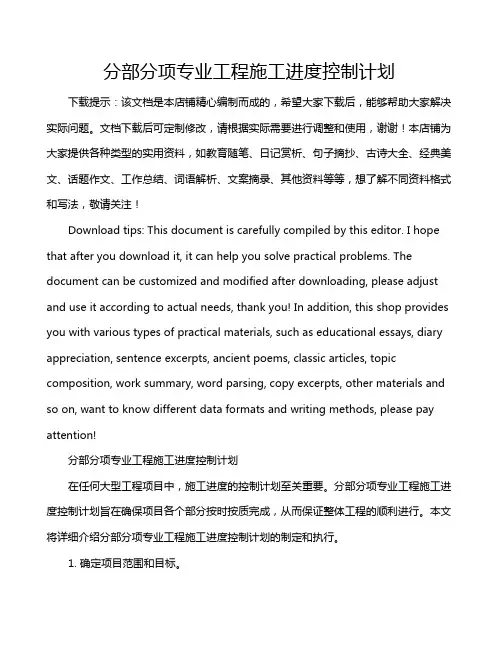 分部分项专业工程施工进度控制计划

下载提示：该文档是本店铺精心编制而成的，希望大家下载后，能够帮助大家解决实际问题。文档下载后可定制修改，请根据实际需要进行调整和使用，谢谢！本店铺为大家提供各种类型的实用资料，如教育随笔、日记赏析、句子摘抄、古诗大全、经典美文、话题作文、工作总结、词语解析、文案摘录、其他资料等等，想了解不同资料格式和写法，敬请关注！

Download tips: This document is carefully compiled by this editor. I hope that after you download it, it can help you solve practical problems. The document can be customized and modified after downloading, please adjust and use it according to actual needs, thank you! In addition, this shop provides you with various types of practical materials, such as educational essays, diary appreciation, sentence excerpts, ancient poems, classic articles, topic composition, work summary, word parsing, copy excerpts, other materials and so on, want to know different data formats and writing methods, please pay attention!

分部分项专业工程施工进度控制计划

在任何大型工程项目中，施工进度的控制计划至关重要。分部分项专业工程施工进度控制计划旨在确保项目各个部分按时按质完成，从而保证整体工程的顺利进行。本文将详细介绍分部分项专业工程施工进度控制计划的制定和执行。

1. 确定项目范围和目标。